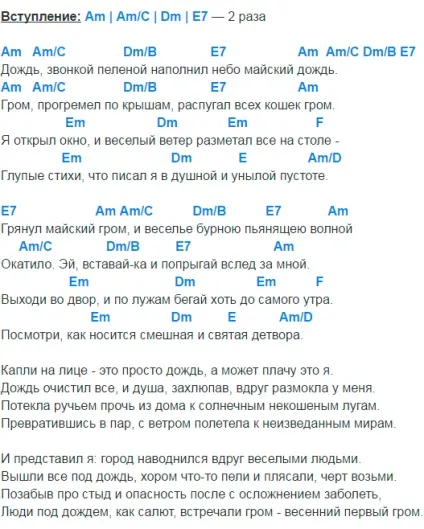 Вступление: Am | Am/C | Dm | E7 — 2 раза

Am Am/C Dm/B E7 Am Am/C Dm/B E7
Дождь, звонкой пеленой наполнил небо майский дождь.
Am Am/C Dm/B E7 Am
Гром, прогремел по крышам, распугал всех кошек гром.
Em Dm Em F
Я открыл окно, и веселый ветер разметал все на столе -
Em Dm E Am/D
Глупые стихи, что писал я в душной и унылой пустоте.

E7 Am Am/C Dm/B E7 Am
Грянул майский гром, и веселье бурною пьянящею волной
Am/C Dm/B E7 Am
Окатило. Эй, вставай-ка и попрыгай вслед за мной.
Em Dm Em F
Выходи во двор, и по лужам бегай хоть до самого утра.
Em Dm E Am/D
Посмотри, как носится смешная и святая детвора.

Капли на лице - это просто дождь, а может плачу это я.
Дождь очистил все, и душа, захлюпав, вдруг размокла у меня.
Потекла ручьем прочь из дома к солнечным некошеным лугам.
Превратившись в пар, с ветром полетела к неизведанным мирам.

И представил я: город наводнился вдруг веселыми людьми.
Вышли все под дождь, хором что-то пели и плясали, черт возьми.
Позабыв про стыд и опасность после с осложнением заболеть,
Люди под дождем, как салют, встречали гром - весенний первый гром.